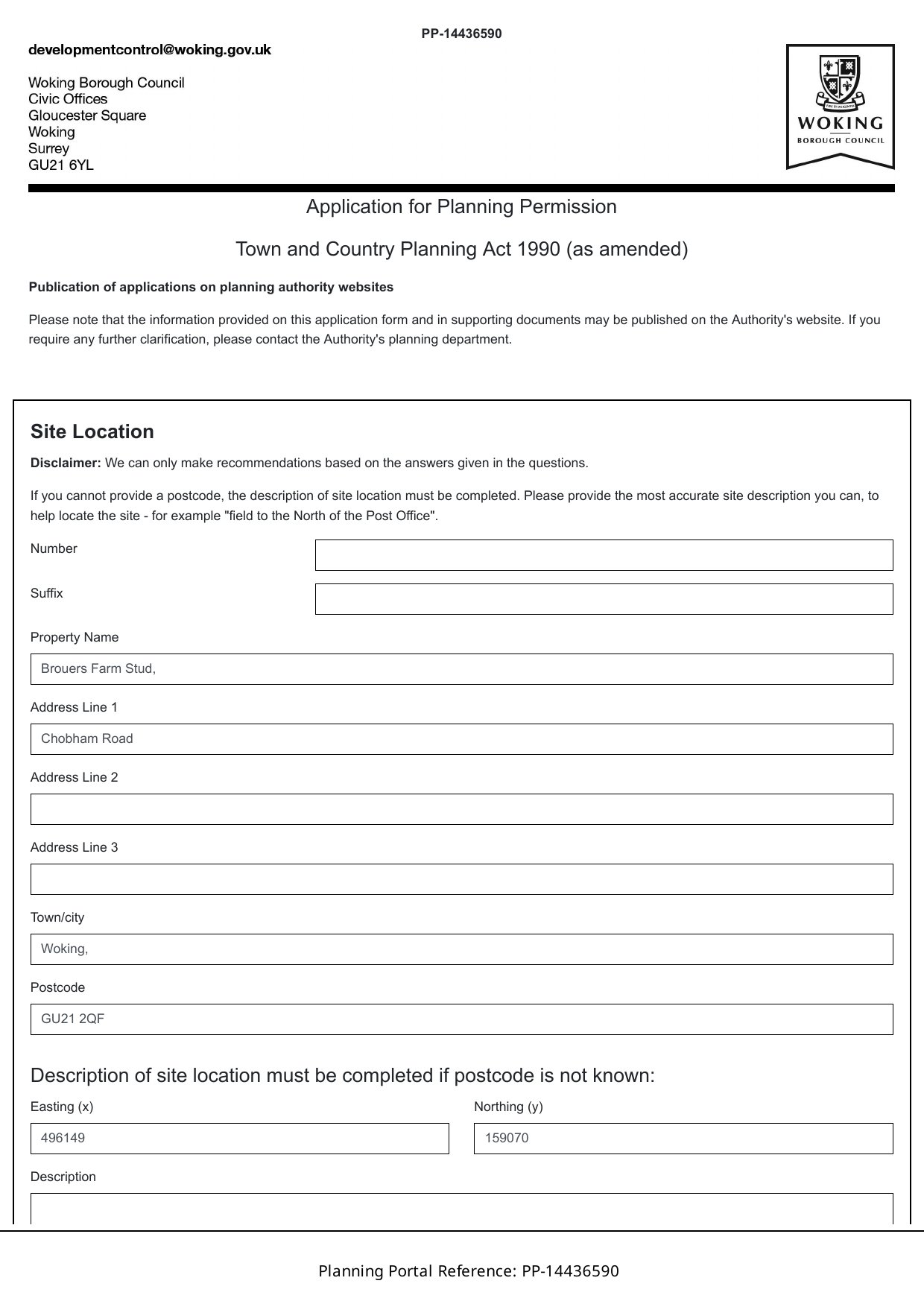 PP-14436590

developmentcontrol@woking.gov.uk

Woking Borough Council
Civic Offices
Gloucester Square
Woking
Surrey
GU21 6YL

WOKING
BOROUGH COUNCIL

Application for Planning Permission

Town and Country Planning Act 1990 (as amended)

Publication of applications on planning authority websites

Please note that the information provided on this application form and in supporting documents may be published on the Authority's website. If you require any further clarification, please contact the Authority's planning department.

Site Location

Disclaimer: We can only make recommendations based on the answers given in the questions.

If you cannot provide a postcode, the description of site location must be completed. Please provide the most accurate site description you can, to help locate the site - for example "field to the North of the Post Office".

Number

Suffix

Property Name

Brouers Farm Stud,

Address Line 1

Chobham Road

Address Line 2

Address Line 3

Town/city

Woking,

Postcode

GU21 2QF

Description of site location must be completed if postcode is not known:

Easting (x)

496149

Northing (y)

159070

Description

Planning Portal Reference: PP-14436590